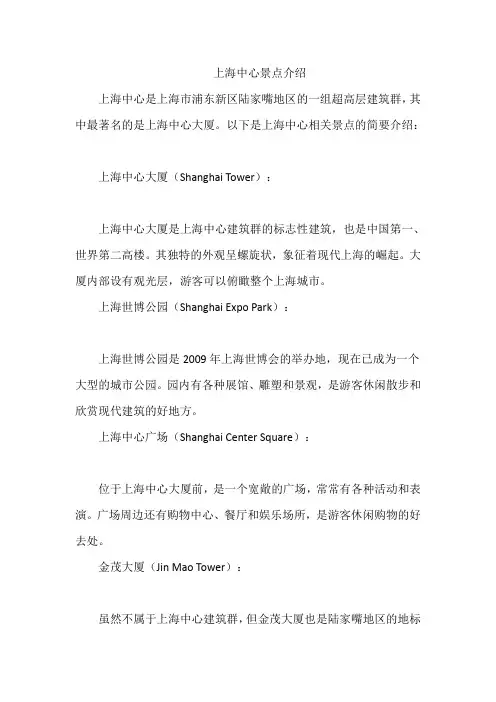 上海中心景点介绍

上海中心是上海市浦东新区陆家嘴地区的一组超高层建筑群，其中最著名的是上海中心大厦。以下是上海中心相关景点的简要介绍：

上海中心大厦（Shanghai Tower）：

上海中心大厦是上海中心建筑群的标志性建筑，也是中国第一、世界第二高楼。其独特的外观呈螺旋状，象征着现代上海的崛起。大厦内部设有观光层，游客可以俯瞰整个上海城市。

上海世博公园（Shanghai Expo Park）：

上海世博公园是 2009 年上海世博会的举办地，现在已成为一个大型的城市公园。园内有各种展馆、雕塑和景观，是游客休闲散步和欣赏现代建筑的好地方。

上海中心广场（Shanghai Center Square）：

位于上海中心大厦前，是一个宽敞的广场，常常有各种活动和表演。广场周边还有购物中心、餐厅和娱乐场所，是游客休闲购物的好去处。

金茂大厦（Jin Mao Tower）：

虽然不属于上海中心建筑群，但金茂大厦也是陆家嘴地区的地标